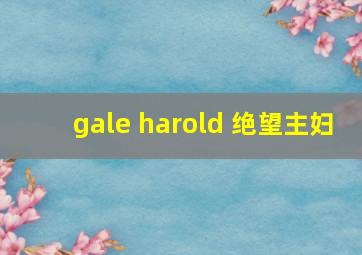 gale harold 绝望主妇